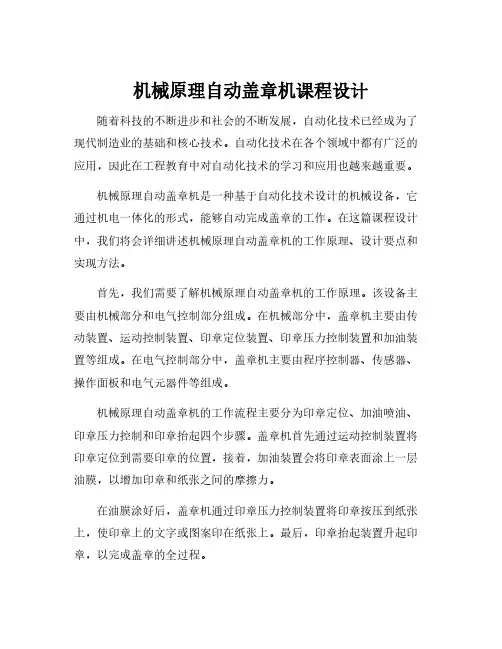 机械原理自动盖章机课程设计

随着科技的不断进步和社会的不断发展，自动化技术已经成为了现代制造业的基础和核心技术。自动化技术在各个领域中都有广泛的应用，因此在工程教育中对自动化技术的学习和应用也越来越重要。

机械原理自动盖章机是一种基于自动化技术设计的机械设备，它通过机电一体化的形式，能够自动完成盖章的工作。在这篇课程设计中，我们将会详细讲述机械原理自动盖章机的工作原理、设计要点和实现方法。

首先，我们需要了解机械原理自动盖章机的工作原理。该设备主要由机械部分和电气控制部分组成。在机械部分中，盖章机主要由传动装置、运动控制装置、印章定位装置、印章压力控制装置和加油装置等组成。在电气控制部分中，盖章机主要由程序控制器、传感器、操作面板和电气元器件等组成。

机械原理自动盖章机的工作流程主要分为印章定位、加油喷油、印章压力控制和印章抬起四个步骤。盖章机首先通过运动控制装置将印章定位到需要印章的位置，接着，加油装置会将印章表面涂上一层油膜，以增加印章和纸张之间的摩擦力。

在油膜涂好后，盖章机通过印章压力控制装置将印章按压到纸张上，使印章上的文字或图案印在纸张上。最后，印章抬起装置升起印章，以完成盖章的全过程。